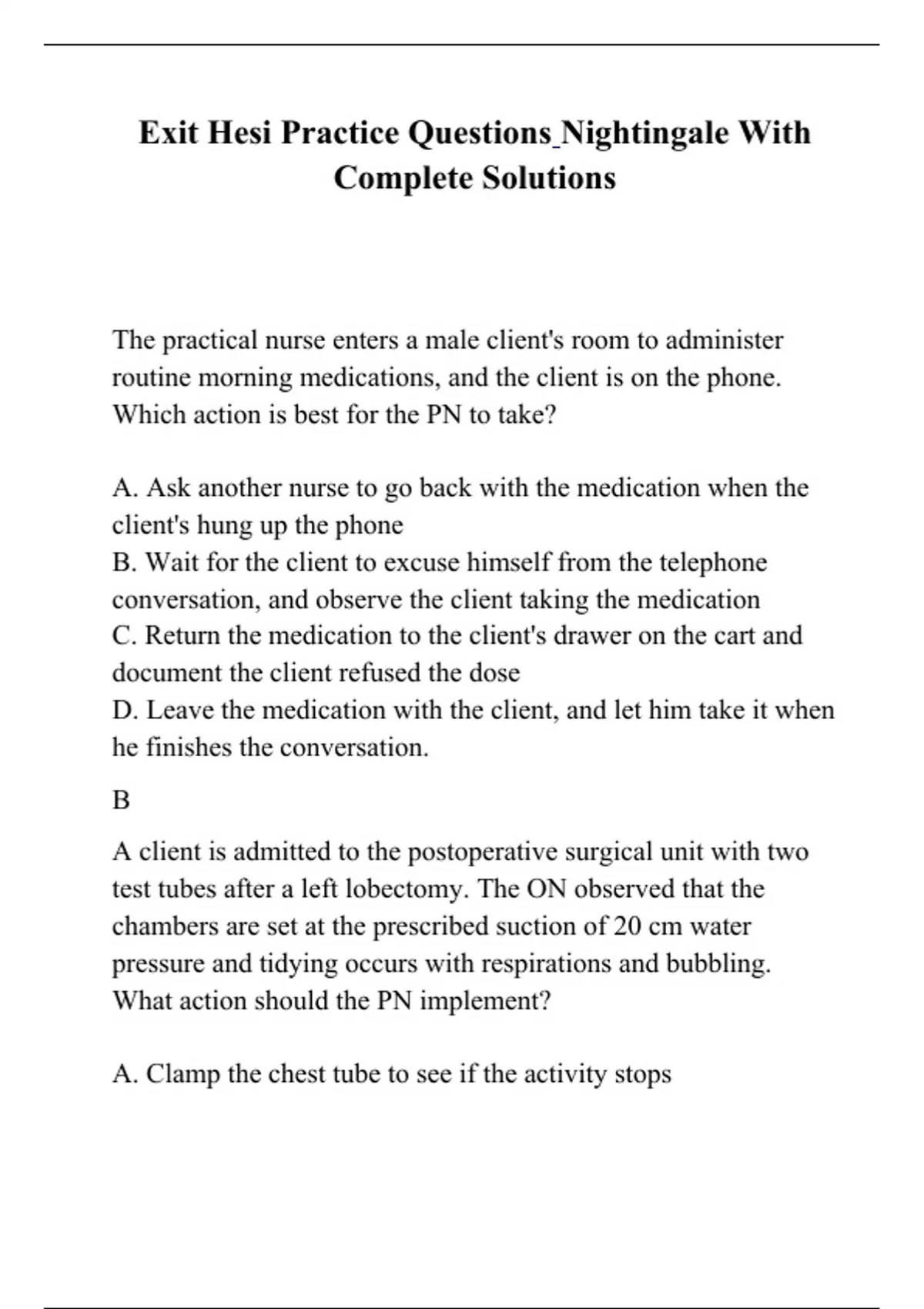 Exit Hesi Practice Questions Nightingale With Complete Solutions

The practical nurse enters a male client's room to administer routine morning medications, and the client is on the phone. Which action is best for the PN to take?

A. Ask another nurse to go back with the medication when the client's hung up the phone
B. Wait for the client to excuse himself from the telephone conversation, and observe the client taking the medication
C. Return the medication to the client's drawer on the cart and document the client refused the dose
D. Leave the medication with the client, and let him take it when he finishes the conversation.

B

A client is admitted to the postoperative surgical unit with two test tubes after a left lobectomy. The ON observed that the chambers are set at the prescribed suction of 20 cm water pressure and tidying occurs with respirations and bubbling. What action should the PN implement?

A. Clamp the chest tube to see if the activity stops